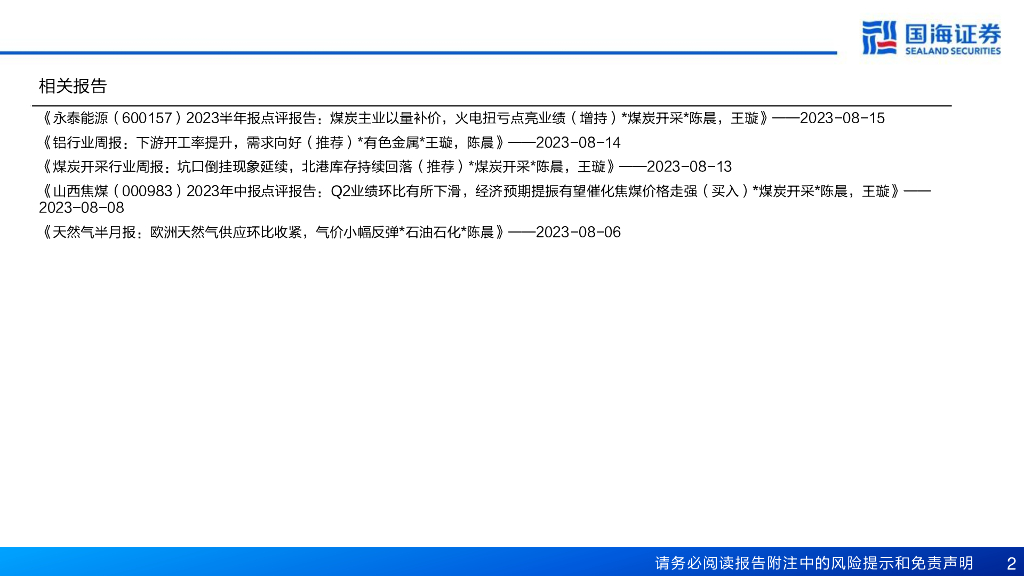 国海证券
SEALAND SECURITIES

相关报告

《永泰能源（600157）2023半年报点评报告：煤炭主业以量补价，火电扭亏点亮业绩（增持）*煤炭开采*陈晨，王璇》——2023-08-15

《铝行业周报：下游开工率提升，需求向好（推荐）*有色金属*王璇，陈晨》——2023-08-14

《煤炭开采行业周报：坑口倒挂现象延续，北港库存持续回落（推荐）*煤炭开采*陈晨，王璇》——2023-08-13

《山西焦煤（000983）2023年中报点评报告：Q2业绩环比有所下滑，经济预期提振有望催化焦煤价格走强（买入）*煤炭开采*陈晨，王璇》——2023-08-08

《天然气半月报：欧洲天然气供应环比收紧，气价小幅反弹*石油石化*陈晨》——2023-08-06

请务必阅读报告附注中的风险提示和免责声明 2